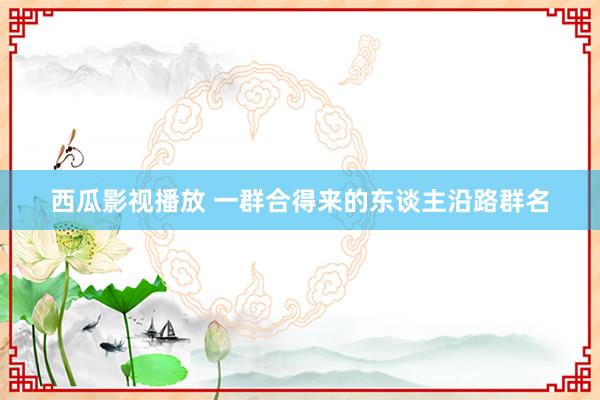 西瓜影视播放 一群合得来的东谈主沿路群名